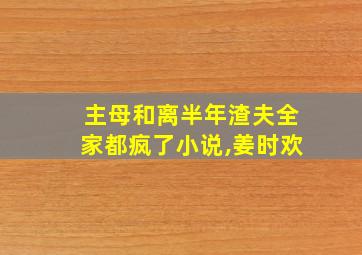 主母和离半年渣夫全家都疯了小说,姜时欢